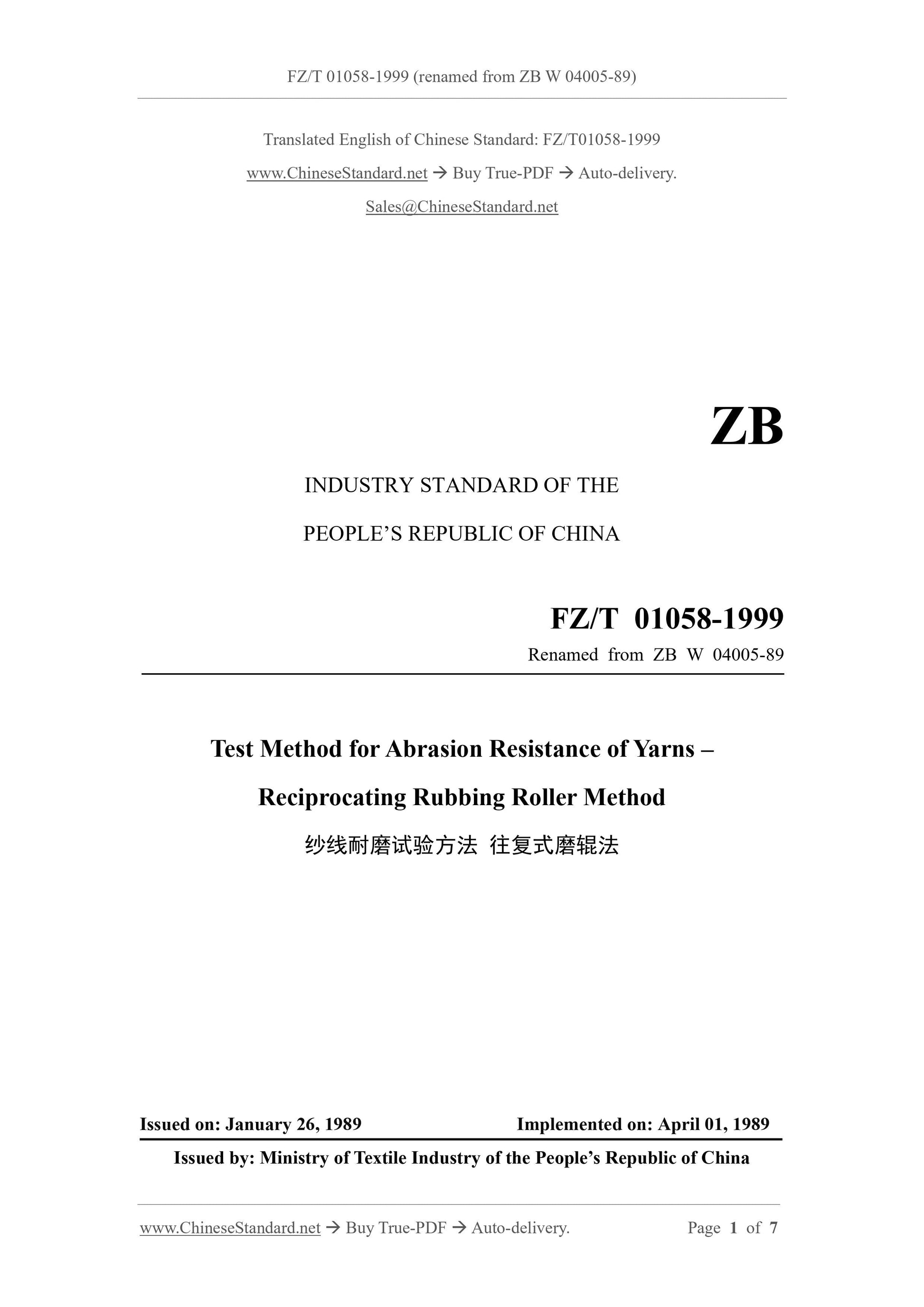 FZ/T 01058-1999 (renamed from ZB W 04005-89)

Translated English of Chinese Standard: FZ/T01058-1999

www.ChineseStandard.net → Buy True-PDF → Auto-delivery.

Sales@ChineseStandard.net

ZB

INDUSTRY STANDARD OF THE

PEOPLE'S REPUBLIC OF CHINA

FZ/T 01058-1999

Renamed from ZB W 04005-89

Test Method for Abrasion Resistance of Yarns –

Reciprocating Rubbing Roller Method

纱线耐磨试验方法 往复式磨辊法

Issued on: January 26, 1989 Implemented on: April 01, 1989

Issued by: Ministry of Textile Industry of the People's Republic of China

www.ChineseStandard.net → Buy True-PDF → Auto-delivery. Page 1 of 7